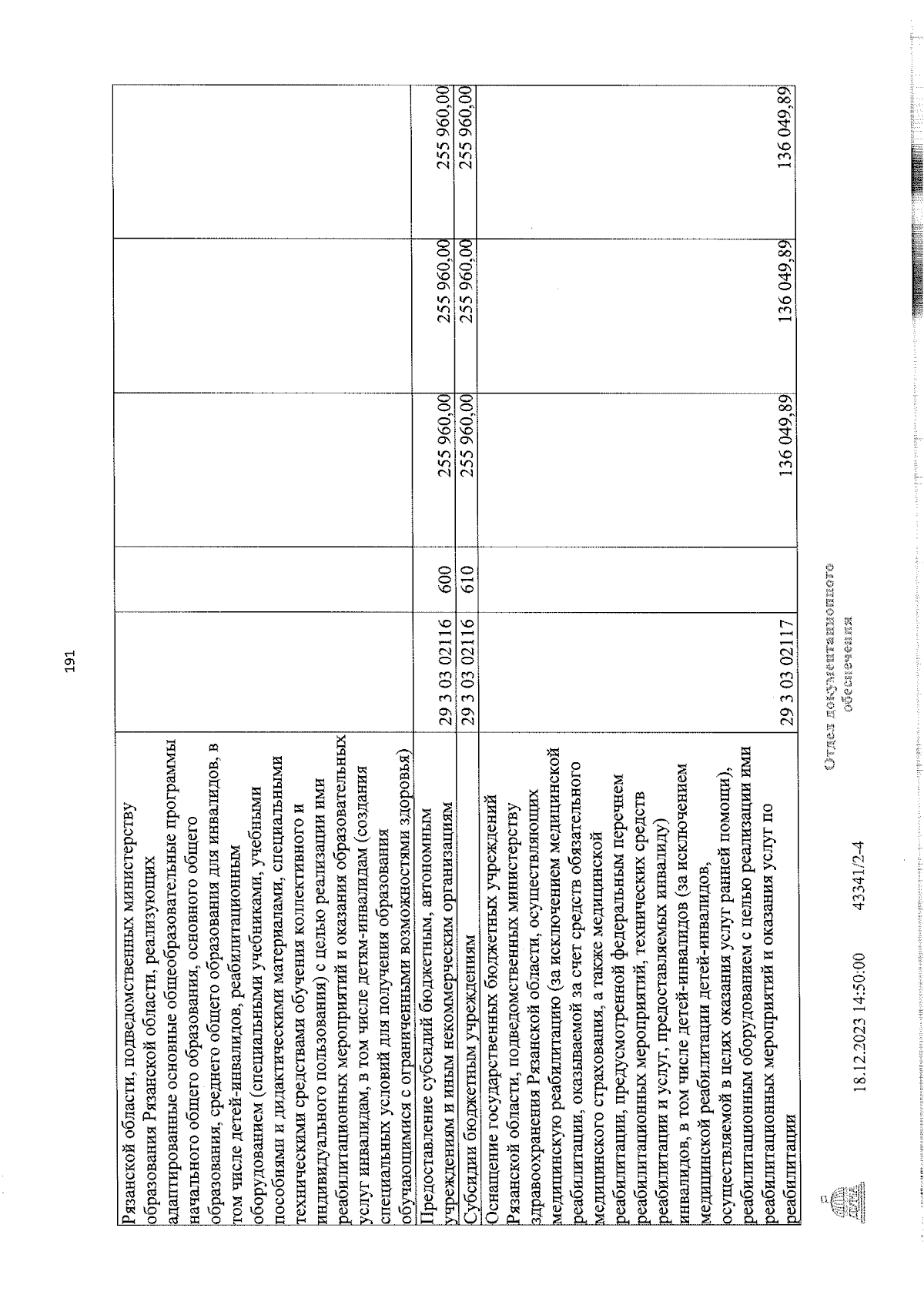 191

| Рязанской области, подведомственных министерству образования Рязанской области, реализующих адаптированные основные общеобразовательные программы начального общего образования, основного общего образования, среднего общего образования для инвалидов, в том числе детей-инвалидов, реабилитационным оборудованием (специальными учебниками, учебными пособиями и дидактическими материалами, специальными техническими средствами обучения коллективного и индивидуального пользования) с целью реализации ими реабилитационных мероприятий и оказания образовательных услуг инвалидам, в том числе детям-инвалидам (создания специальных условий для получения образования обучающимися с ограниченными возможностями здоровья) | | | | | |
|---|---|---|---|---|---|
| Предоставление субсидий бюджетным, автономным учреждениям и иным некоммерческим организациям | 29 3 03 02116 | 600 | 255 960,00 | 255 960,00 | 255 960,00 |
| Субсидии бюджетным учреждениям | 29 3 03 02116 | 610 | 255 960,00 | 255 960,00 | 255 960,00 |
| Оснащение государственных бюджетных учреждений Рязанской области, подведомственных министерству здравоохранения Рязанской области, осуществляющих медицинскую реабилитацию (за исключением медицинской реабилитации, оказываемой за счет средств обязательного медицинского страхования, а также медицинской реабилитации, предусмотренной федеральным перечнем реабилитационных мероприятий, технических средств реабилитации и услуг, предоставляемых инвалиду) инвалидов, в том числе детей-инвалидов (за исключением медицинской реабилитации детей-инвалидов, осуществляемой в целях оказания услуг ранней помощи), реабилитационным оборудованием с целью реализации ими реабилитационных мероприятий и оказания услуг по реабилитации | 29 3 03 02117 | | 136 049,89 | 136 049,89 | 136 049,89 |

18.12.2023 14:50:00 43341/2-4

Отдел документационного обеспечения